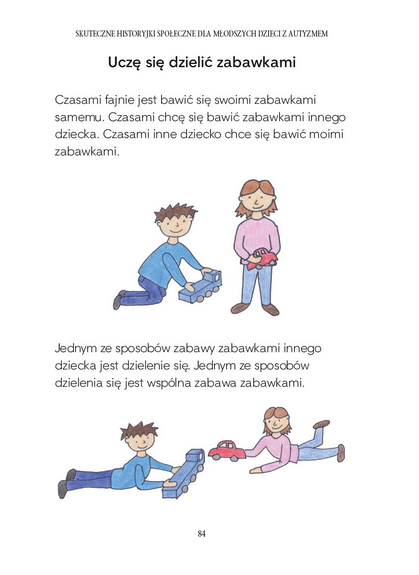 SKUTECZNE HISTORYJKI SPOŁECZNE DLA MŁODSZYCH DZIECI Z AUTYZMEM

Uczę się dzielić zabawkami

Czasami fajnie jest bawić się swoimi zabawkami samemu. Czasami chcę się bawić zabawkami innego dziecka. Czasami inne dziecko chce się bawić moimi zabawkami.

Jednym ze sposobów zabawy zabawkami innego dziecka jest dzielenie się. Jednym ze sposobów dzielenia się jest wspólna zabawa zabawkami.

84